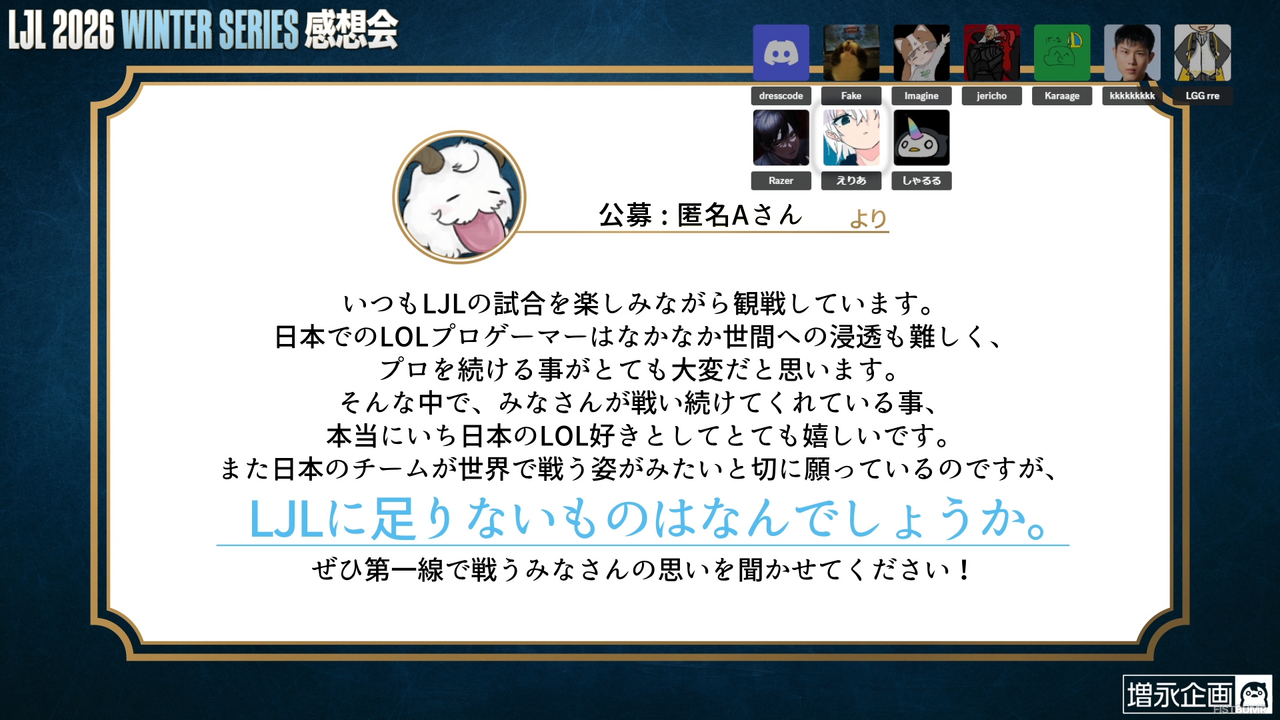 LJL 2026 WINTER SERIES 感想会

dresscode
Fake
Imagine
jericho
Karaage
kkkkkkkkk
LGG rre
Razer
えりあ
しゃるる

公募：匿名Aさん より

いつもLJLの試合を楽しみながら観戦しています。
日本でのLOLプロゲーマーはなかなか世間への浸透も難しく、
プロを続ける事がとても大変だと思います。
そんな中で、みなさんが戦い続けてくれている事、
本当にいち日本のLOL好きとしてとても嬉しいです。
また日本のチームが世界で戦う姿がみたいと切に願っているのですが、

LJLに足りないものはなんでしょうか。

ぜひ第一線で戦うみなさんの思いを聞かせてください！

増永企画